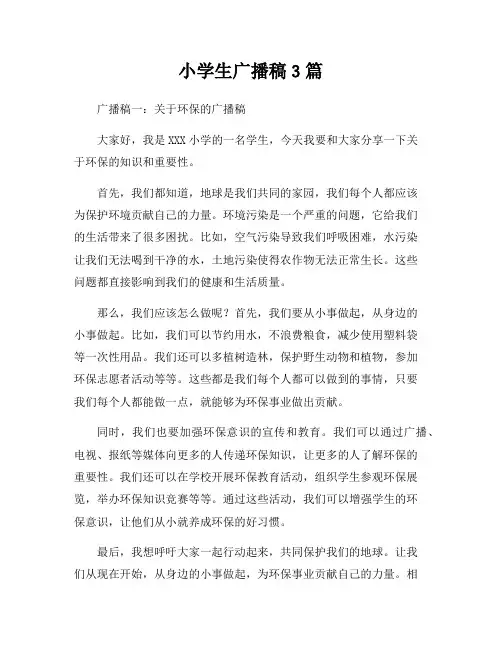 小学生广播稿 3 篇

广播稿一：关于环保的广播稿

大家好，我是 XXX 小学的一名学生，今天我要和大家分享一下关于环保的知识和重要性。

首先，我们都知道，地球是我们共同的家园，我们每个人都应该为保护环境贡献自己的力量。环境污染是一个严重的问题，它给我们的生活带来了很多困扰。比如，空气污染导致我们呼吸困难，水污染让我们无法喝到干净的水，土地污染使得农作物无法正常生长。这些问题都直接影响到我们的健康和生活质量。

那么，我们应该怎么做呢？首先，我们要从小事做起，从身边的小事做起。比如，我们可以节约用水，不浪费粮食，减少使用塑料袋等一次性用品。我们还可以多植树造林，保护野生动物和植物，参加环保志愿者活动等等。这些都是我们每个人都可以做到的事情，只要我们每个人都能做一点，就能够为环保事业做出贡献。

同时，我们也要加强环保意识的宣传和教育。我们可以通过广播、电视、报纸等媒体向更多的人传递环保知识，让更多的人了解环保的重要性。我们还可以在学校开展环保教育活动，组织学生参观环保展览，举办环保知识竞赛等等。通过这些活动，我们可以增强学生的环保意识，让他们从小就养成环保的好习惯。

最后，我想呼吁大家一起行动起来，共同保护我们的地球。让我们从现在开始，从身边的小事做起，为环保事业贡献自己的力量。相